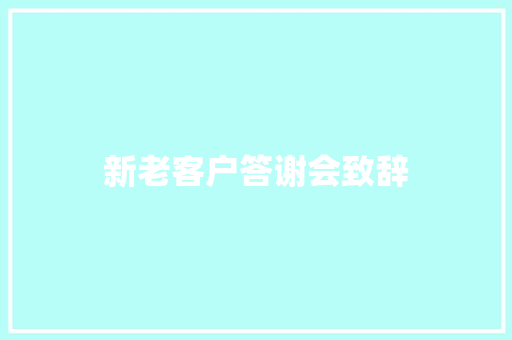 新老客户答谢会致辞